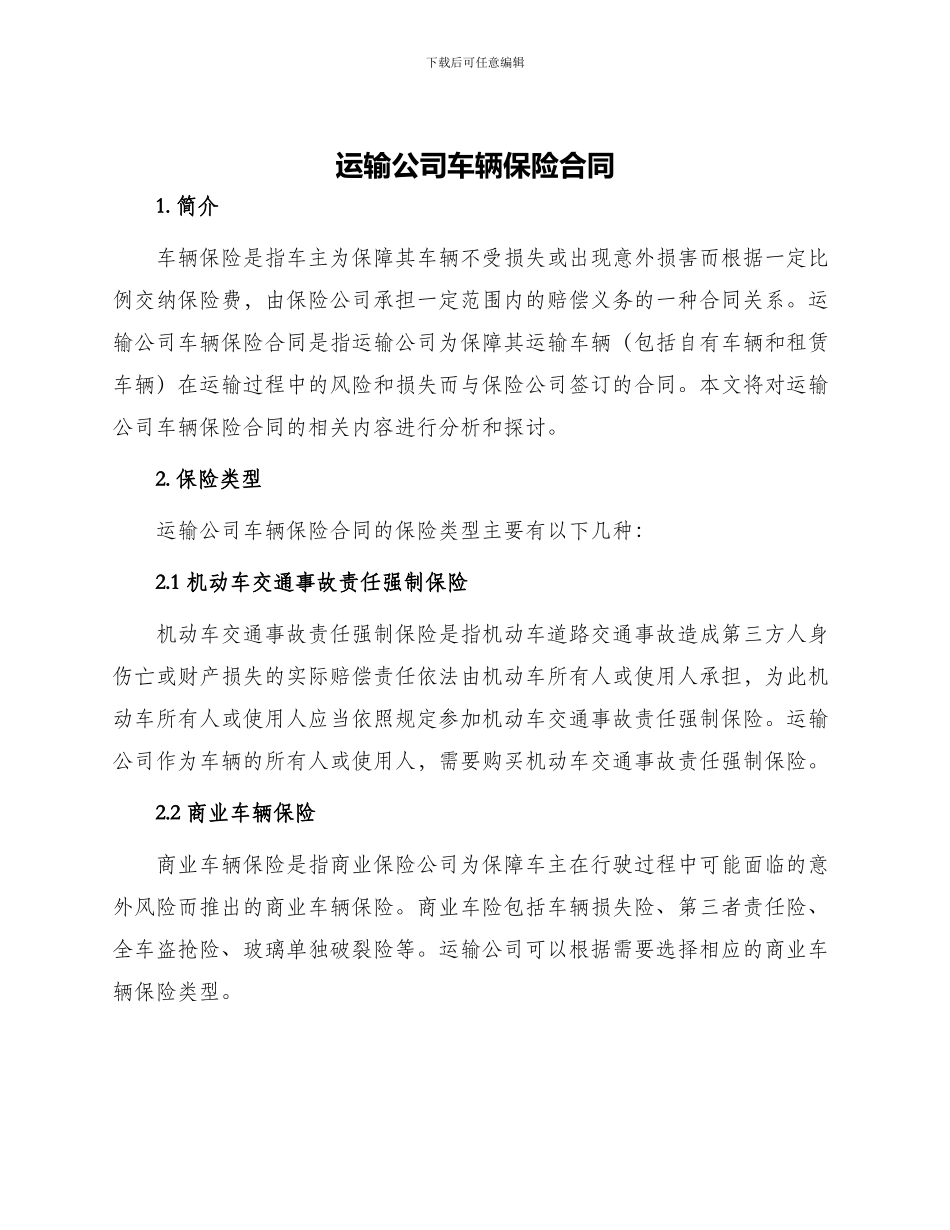 下载后可任意编辑

运输公司车辆保险合同

1.简介

车辆保险是指车主为保障其车辆不受损失或出现意外损害而根据一定比例交纳保险费，由保险公司承担一定范围内的赔偿义务的一种合同关系。运输公司车辆保险合同是指运输公司为保障其运输车辆（包括自有车辆和租赁车辆）在运输过程中的风险和损失而与保险公司签订的合同。本文将对运输公司车辆保险合同的相关内容进行分析和探讨。

2.保险类型

运输公司车辆保险合同的保险类型主要有以下几种：

2.1机动车交通事故责任强制保险

机动车交通事故责任强制保险是指机动车道路交通事故造成第三方人身伤亡或财产损失的实际赔偿责任依法由机动车所有人或使用人承担，为此机动车所有人或使用人应当依照规定参加机动车交通事故责任强制保险。运输公司作为车辆的所有人或使用人，需要购买机动车交通事故责任强制保险。

2.2商业车辆保险

商业车辆保险是指商业保险公司为保障车主在行驶过程中可能面临的意外风险而推出的商业车辆保险。商业车险包括车辆损失险、第三者责任险、全车盗抢险、玻璃单独破裂险等。运输公司可以根据需要选择相应的商业车辆保险类型。